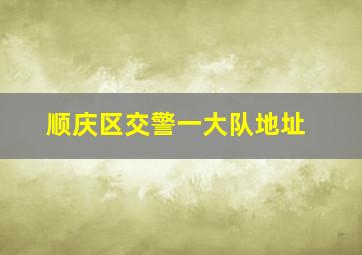 顺庆区交警一大队地址